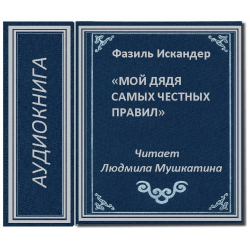 АУДИОКНИГА

Фазиль Искандер

«МОЙ ДЯДЯ САМЫХ ЧЕСТНЫХ ПРАВИЛ»

Читает
Людмила Мушкатина